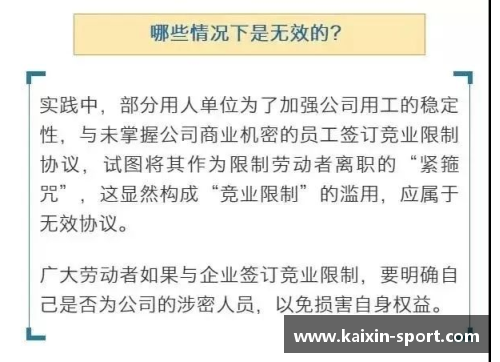 哪些情况下是无效的？

实践中，部分用人单位为了加强公司用工的稳定性，与未掌握公司商业机密的员工签订竞业限制协议，试图将其作为限制劳动者离职的“紧箍咒”，这显然构成“竞业限制”的滥用，应属于无效协议。

广大劳动者如果与企业签订竞业限制，要明确自己是否为公司的涉密人员，以免损害自身权益。

www.kaixin-sport.com